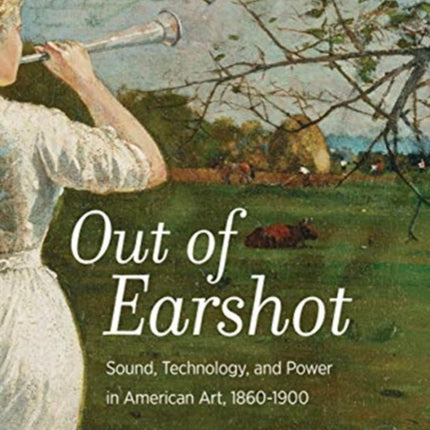 Out of Earshot

Sound, Technology, and Power in American Art, 1860-1900